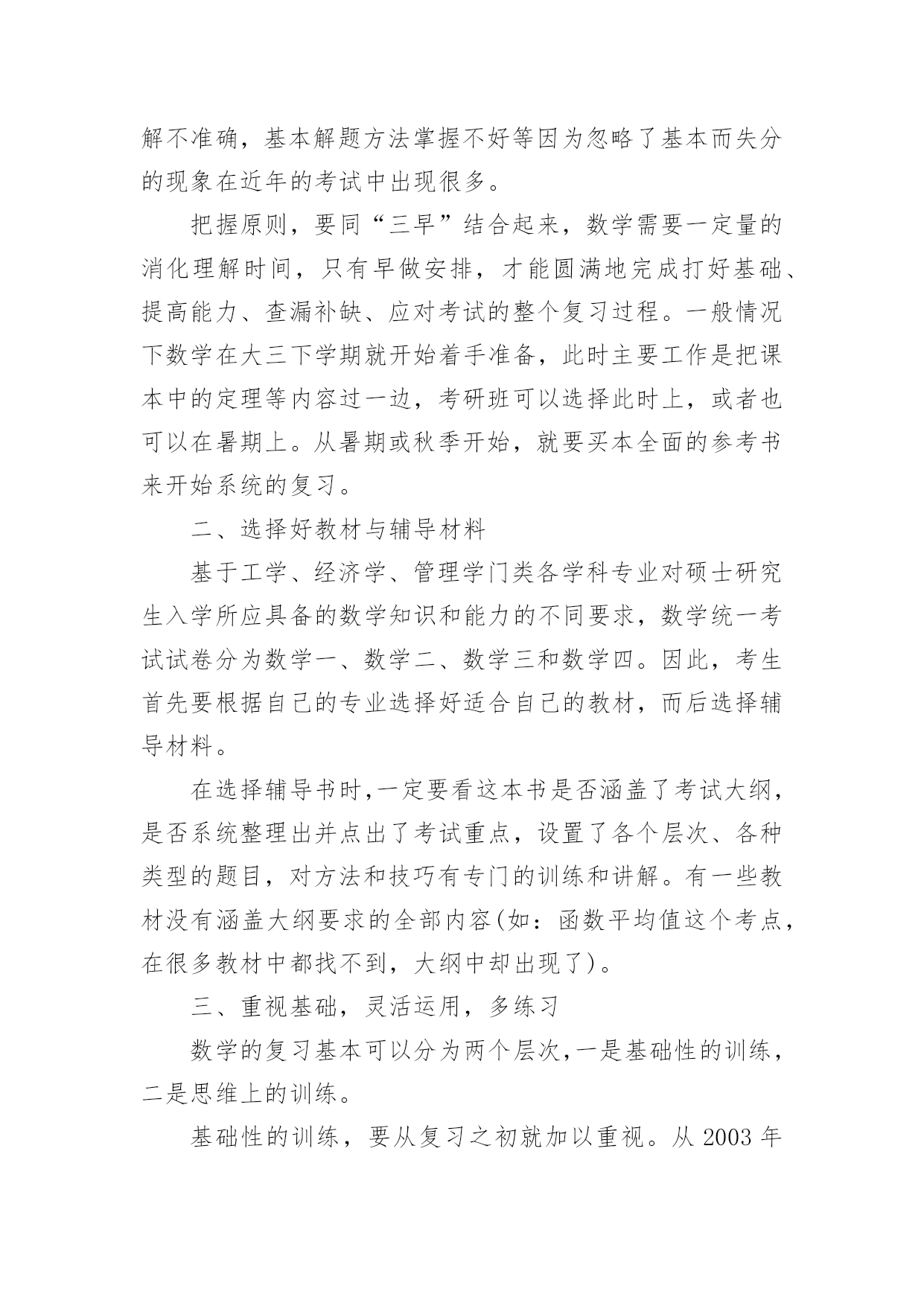 解不准确，基本解题方法掌握不好等因为忽略了基本而失分的现象在近年的考试中出现很多。

把握原则，要同“三早”结合起来，数学需要一定量的消化理解时间，只有早做安排，才能圆满地完成打好基础、提高能力、查漏补缺、应对考试的整个复习过程。一般情况下数学在大三下学期就开始着手准备，此时主要工作是把课本中的定理等内容过一边，考研班可以选择此时上，或者也可以在暑期上。从暑期或秋季开始，就要买本全面的参考书来开始系统的复习。

二、选择好教材与辅导材料

基于工学、经济学、管理学门类各学科专业对硕士研究生入学所应具备的数学知识和能力的不同要求，数学统一考试试卷分为数学一、数学二、数学三和数学四。因此，考生首先要根据自己的专业选择好适合自己的教材，而后选择辅导材料。

在选择辅导书时,一定要看这本书是否涵盖了考试大纲，是否系统整理出并点出了考试重点，设置了各个层次、各种类型的题目，对方法和技巧有专门的训练和讲解。有一些教材没有涵盖大纲要求的全部内容(如：函数平均值这个考点，在很多教材中都找不到，大纲中却出现了)。

三、重视基础，灵活运用，多练习

数学的复习基本可以分为两个层次,一是基础性的训练，二是思维上的训练。

基础性的训练，要从复习之初就加以重视。从 2003 年